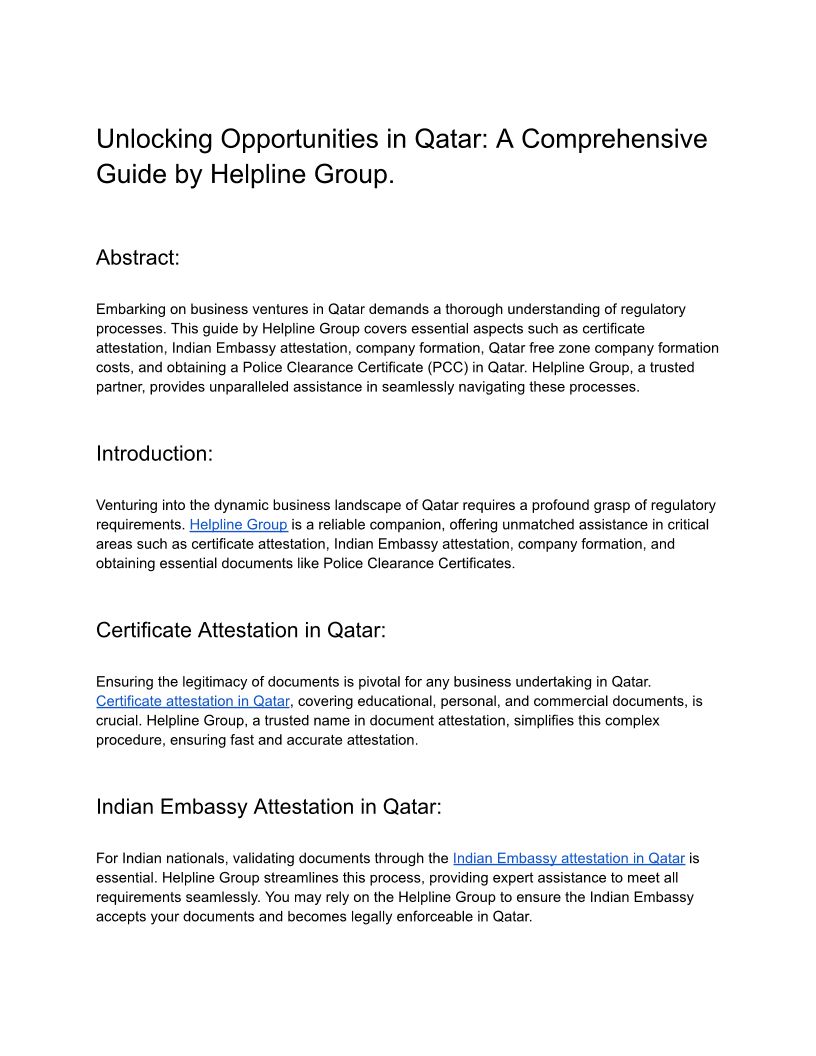 Unlocking Opportunities in Qatar: A Comprehensive Guide by Helpline Group.

Abstract:

Embarking on business ventures in Qatar demands a thorough understanding of regulatory processes. This guide by Helpline Group covers essential aspects such as certificate attestation, Indian Embassy attestation, company formation, Qatar free zone company formation costs, and obtaining a Police Clearance Certificate (PCC) in Qatar. Helpline Group, a trusted partner, provides unparalleled assistance in seamlessly navigating these processes.

Introduction:

Venturing into the dynamic business landscape of Qatar requires a profound grasp of regulatory requirements. Helpline Group is a reliable companion, offering unmatched assistance in critical areas such as certificate attestation, Indian Embassy attestation, company formation, and obtaining essential documents like Police Clearance Certificates.

Certificate Attestation in Qatar:

Ensuring the legitimacy of documents is pivotal for any business undertaking in Qatar. Certificate attestation in Qatar, covering educational, personal, and commercial documents, is crucial. Helpline Group, a trusted name in document attestation, simplifies this complex procedure, ensuring fast and accurate attestation.

Indian Embassy Attestation in Qatar:

For Indian nationals, validating documents through the Indian Embassy attestation in Qatar is essential. Helpline Group streamlines this process, providing expert assistance to meet all requirements seamlessly. You may rely on the Helpline Group to ensure the Indian Embassy accepts your documents and becomes legally enforceable in Qatar.